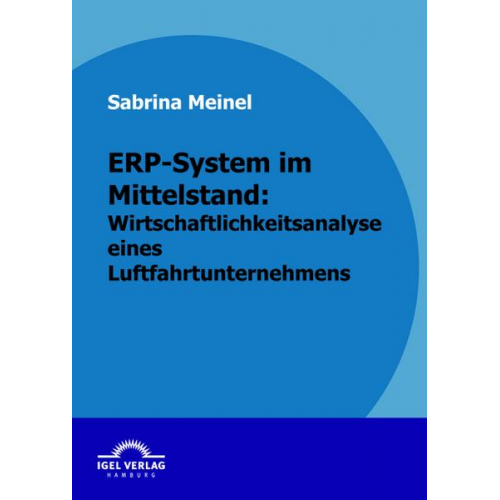 Sabrina Meinel

ERP-System im Mittelstand: Wirtschaftlichkeitsanalyse eines Luftfahrtunternehmens

IGEL VERLAG
HAMBURG